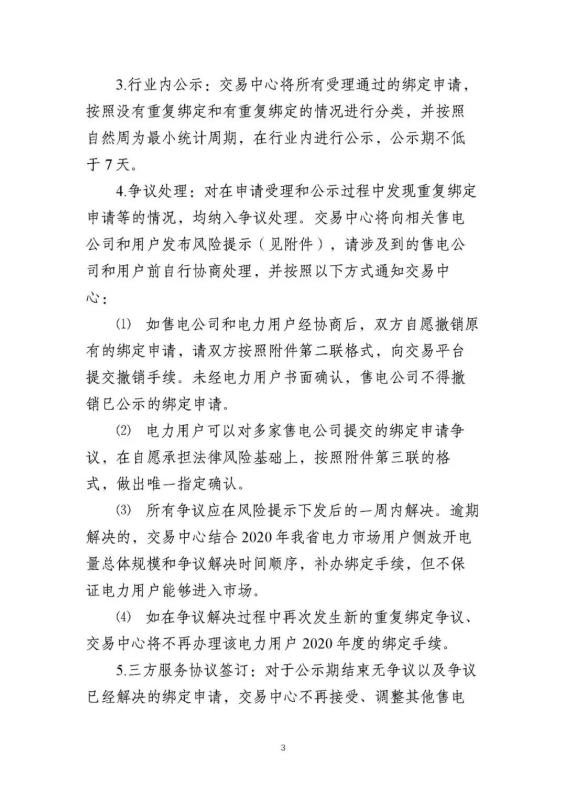 3.行业内公示：交易中心将所有受理通过的绑定申请，按照没有重复绑定和有重复绑定的情况进行分类，并按照自然周为最小统计周期，在行业内进行公示，公示期不低于7天。

4.争议处理：对在申请受理和公示过程中发现重复绑定申请等的情况，均纳入争议处理。交易中心将向相关售电公司和用户发布风险提示（见附件），请涉及到的售电公司和用户前自行协商处理，并按照以下方式通知交易中心：

⑴ 如售电公司和电力用户经协商后，双方自愿撤销原有的绑定申请，请双方按照附件第二联格式，向交易平台提交撤销手续。未经电力用户书面确认，售电公司不得撤销已公示的绑定申请。

⑵ 电力用户可以对多家售电公司提交的绑定申请争议，在自愿承担法律风险基础上，按照附件第三联的格式，做出唯一指定确认。

⑶ 所有争议应在风险提示下发后的一周内解决。逾期解决的，交易中心结合2020年我省电力市场用户侧放开电量总体规模和争议解决时间顺序，补办绑定手续，但不保证电力用户能够进入市场。

⑷ 如在争议解决过程中再次发生新的重复绑定争议、交易中心将不再办理该电力用户2020年度的绑定手续。

5.三方服务协议签订：对于公示期结束无争议以及争议已经解决的绑定申请，交易中心不再接受、调整其他售电

3